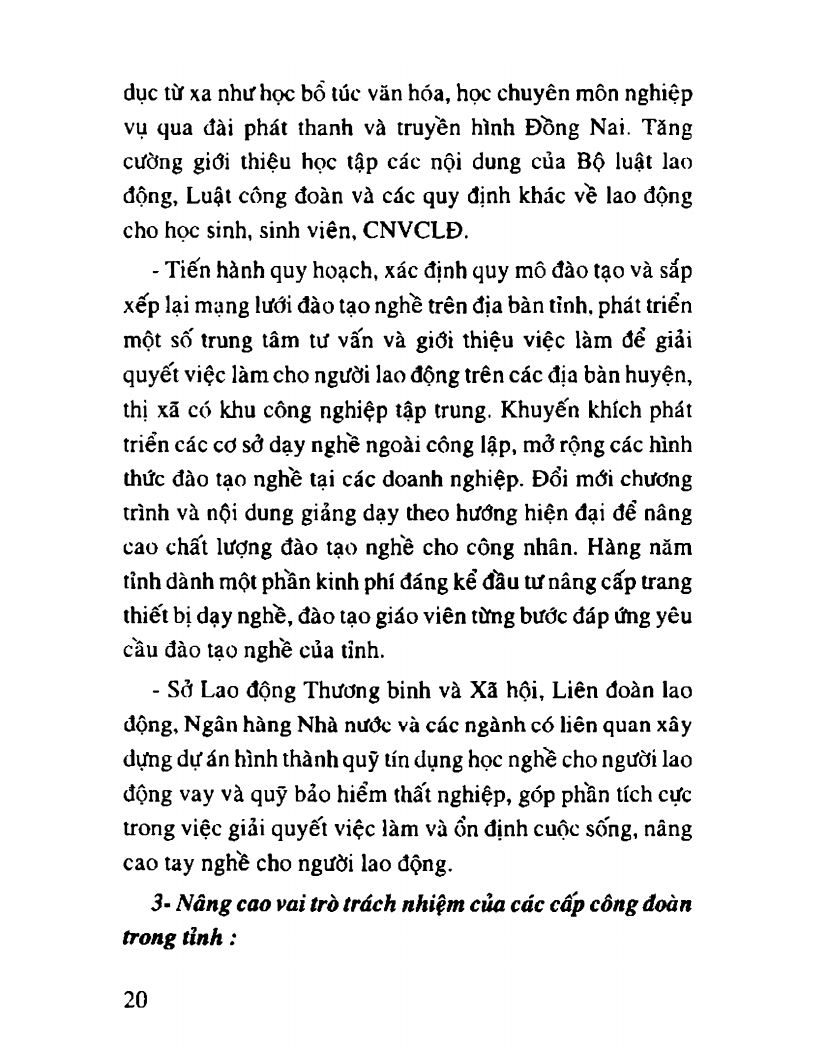 dục từ xa như học bổ túc văn hóa, học chuyên môn nghiệp vụ qua đài phát thanh và truyền hình Đồng Nai. Tăng cường giới thiệu học tập các nội dung của Bộ luật lao động, Luật công đoàn và các quy định khác về lao động cho học sinh, sinh viên, CNVCLĐ.

- Tiến hành quy hoạch, xác định quy mô đào tạo và sắp xếp lại mạng lưới đào tạo nghề trên địa bàn tỉnh, phát triển một số trung tâm tư vấn và giới thiệu việc làm để giải quyết việc làm cho người lao động trên các địa bàn huyện, thị xã có khu công nghiệp tập trung. Khuyến khích phát triển các cơ sở dạy nghề ngoài công lập, mở rộng các hình thức đào tạo nghề tại các doanh nghiệp. Đổi mới chương trình và nội dung giảng dạy theo hướng hiện đại để nâng cao chất lượng đào tạo nghề cho công nhân. Hàng năm tỉnh dành một phần kinh phí đáng kể đầu tư nâng cấp trang thiết bị dạy nghề, đào tạo giáo viên từng bước đáp ứng yêu cầu đào tạo nghề của tỉnh.

- Sở Lao động Thương binh và Xã hội, Liên đoàn lao động, Ngân hàng Nhà nước và các ngành có liên quan xây dựng dự án hình thành quỹ tín dụng học nghề cho người lao động vay và quỹ bảo hiểm thất nghiệp, góp phần tích cực trong việc giải quyết việc làm và ổn định cuộc sống, nâng cao tay nghề cho người lao động.

3- Nâng cao vai trò trách nhiệm của các cấp công đoàn trong tỉnh :

20